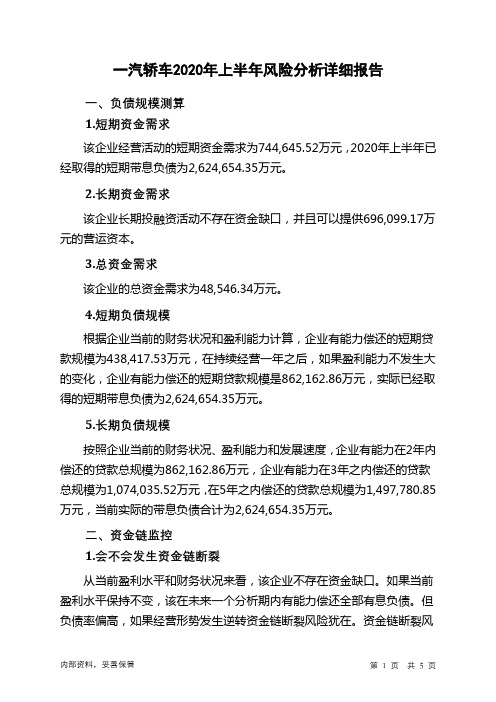 一汽轿车2020年上半年风险分析详细报告

一、负债规模测算

1.短期资金需求

该企业经营活动的短期资金需求为744,645.52万元，2020年上半年已经取得的短期带息负债为2,624,654.35万元。

2.长期资金需求

该企业长期投融资活动不存在资金缺口，并且可以提供696,099.17万元的营运资本。

3.总资金需求

该企业的总资金需求为48,546.34万元。

4.短期负债规模

根据企业当前的财务状况和盈利能力计算，企业有能力偿还的短期贷款规模为438,417.53万元，在持续经营一年之后，如果盈利能力不发生大的变化，企业有能力偿还的短期贷款规模是862,162.86万元，实际已经取得的短期带息负债为2,624,654.35万元。

5.长期负债规模

按照企业当前的财务状况、盈利能力和发展速度，企业有能力在2年内偿还的贷款总规模为862,162.86万元，企业有能力在3年之内偿还的贷款总规模为1,074,035.52万元，在5年之内偿还的贷款总规模为1,497,780.85万元，当前实际的带息负债合计为2,624,654.35万元。

二、资金链监控

1.会不会发生资金链断裂

从当前盈利水平和财务状况来看，该企业不存在资金缺口。如果当前盈利水平保持不变，该在未来一个分析期内有能力偿还全部有息负债。但负债率偏高，如果经营形势发生逆转资金链断裂风险犹在。资金链断裂风

内部资料，妥善保管

第 1 页 共 5 页